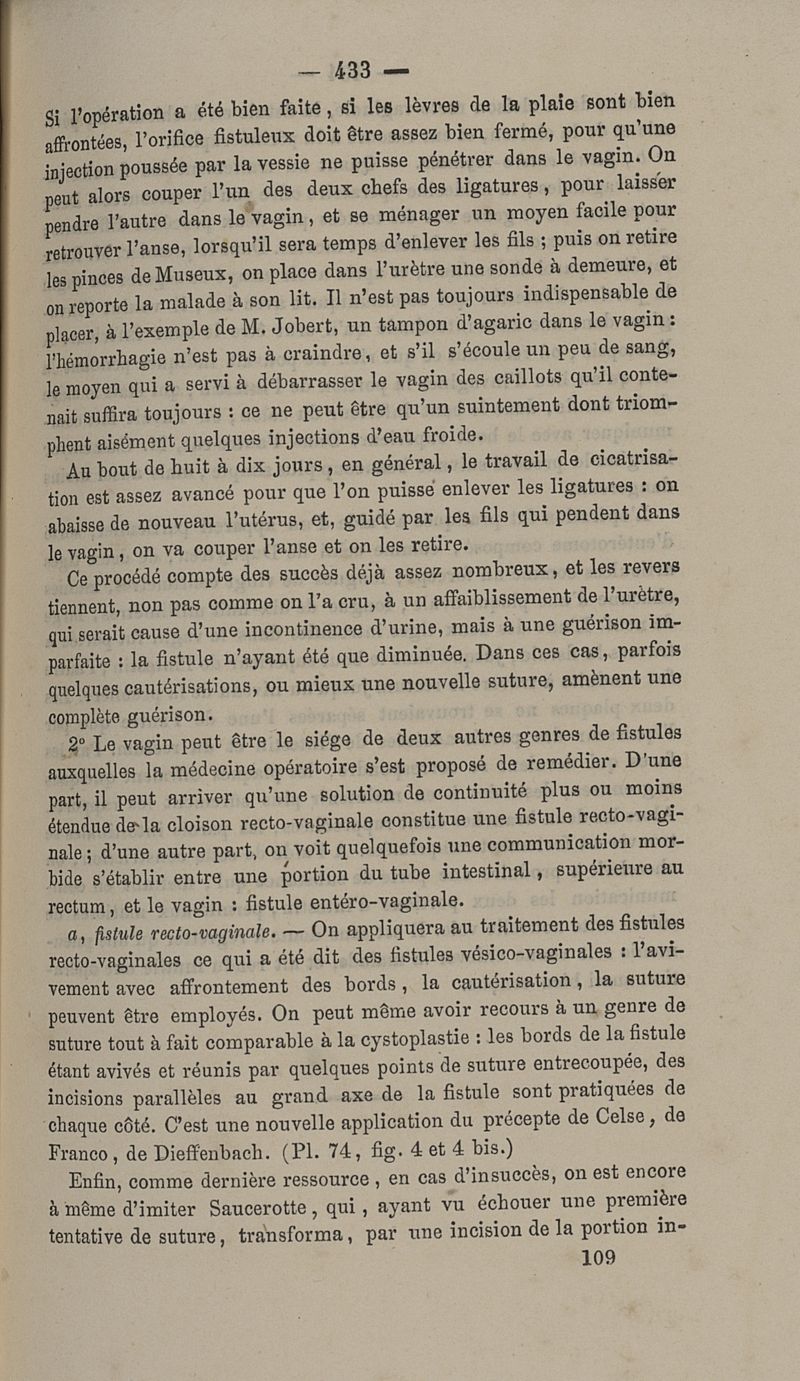 — 433 —

Si l'opération a été bien faite, si les lèvres de la plaie sont bien affrontées, l'orifice fistuleux doit être assez bien fermé, pour qu'une injection poussée par la vessie ne puisse pénétrer dans le vagin. On peut alors couper l'un des deux chefs des ligatures, pour laisser pendre l'autre dans le vagin, et se ménager un moyen facile pour retrouver l'anse, lorsqu'il sera temps d'enlever les fils ; puis on retire les pinces de Museux, on place dans l'urètre une sonde à demeure, et on reporte la malade à son lit. Il n'est pas toujours indispensable de placer, à l'exemple de M. Jobert, un tampon d'agaric dans le vagin : l'hémorrhagie n'est pas à craindre, et s'il s'écoule un peu de sang, le moyen qui a servi à débarrasser le vagin des caillots qu'il contenait suffira toujours : ce ne peut être qu'un suintement dont triomphent aisément quelques injections d'eau froide.

Au bout de huit à dix jours, en général, le travail de cicatrisation est assez avancé pour que l'on puisse enlever les ligatures : on abaisse de nouveau l'utérus, et, guidé par les fils qui pendent dans le vagin, on va couper l'anse et on les retire.

Ce procédé compte des succès déjà assez nombreux, et les revers tiennent, non pas comme on l'a cru, à un affaiblissement de l'urètre, qui serait cause d'une incontinence d'urine, mais à une guérison imparfaite : la fistule n'ayant été que diminuée. Dans ces cas, parfois quelques cautérisations, ou mieux une nouvelle suture, amènent une complète guérison.

2° Le vagin peut être le siége de deux autres genres de fistules auxquelles la médecine opératoire s'est proposé de remédier. D'une part, il peut arriver qu'une solution de continuité plus ou moins étendue de la cloison recto-vaginale constitue une fistule recto-vaginale ; d'une autre part, on voit quelquefois une communication morbide s'établir entre une portion du tube intestinal, supérieure au rectum, et le vagin : fistule entéro-vaginale.

a, fistule recto-vaginale. — On appliquera au traitement des fistules recto-vaginales ce qui a été dit des fistules vésico-vaginales : l'avivement avec affrontement des bords, la cautérisation, la suture peuvent être employés. On peut même avoir recours à un genre de suture tout à fait comparable à la cystoplastie : les bords de la fistule étant avivés et réunis par quelques points de suture entrecoupée, des incisions parallèles au grand axe de la fistule sont pratiquées de chaque côté. C'est une nouvelle application du précepte de Celse, de Franco, de Dieffenbach. (Pl. 74, fig. 4 et 4 bis.)

Enfin, comme dernière ressource, en cas d'insuccès, on est encore à même d'imiter Saucerotte, qui, ayant vu échouer une première tentative de suture, transforma, par une incision de la portion in-

109